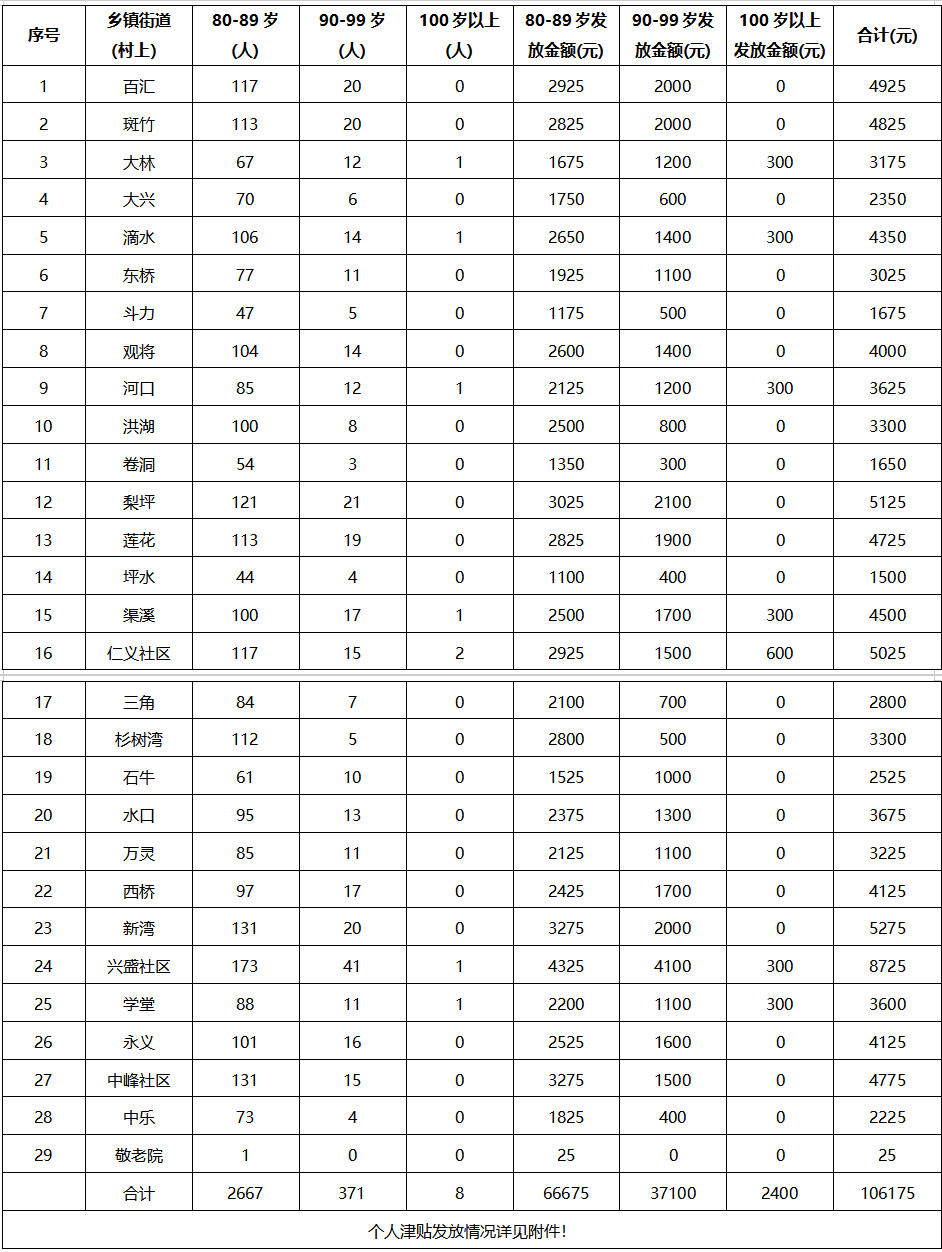 | 序号 | 乡镇街道(村上) | 80-89 岁(人) | 90-99 岁(人) | 100 岁以上(人) | 80-89 岁发放金额(元) | 90-99 岁发放金额(元) | 100 岁以上发放金额(元) | 合计(元) |
|---|---|---|---|---|---|---|---|---|
| 1 | 百汇 | 117 | 20 | 0 | 2925 | 2000 | 0 | 4925 |
| 2 | 斑竹 | 113 | 20 | 0 | 2825 | 2000 | 0 | 4825 |
| 3 | 大林 | 67 | 12 | 1 | 1675 | 1200 | 300 | 3175 |
| 4 | 大兴 | 70 | 6 | 0 | 1750 | 600 | 0 | 2350 |
| 5 | 滴水 | 106 | 14 | 1 | 2650 | 1400 | 300 | 4350 |
| 6 | 东桥 | 77 | 11 | 0 | 1925 | 1100 | 0 | 3025 |
| 7 | 斗力 | 47 | 5 | 0 | 1175 | 500 | 0 | 1675 |
| 8 | 观将 | 104 | 14 | 0 | 2600 | 1400 | 0 | 4000 |
| 9 | 河口 | 85 | 12 | 1 | 2125 | 1200 | 300 | 3625 |
| 10 | 洪湖 | 100 | 8 | 0 | 2500 | 800 | 0 | 3300 |
| 11 | 卷洞 | 54 | 3 | 0 | 1350 | 300 | 0 | 1650 |
| 12 | 梨坪 | 121 | 21 | 0 | 3025 | 2100 | 0 | 5125 |
| 13 | 莲花 | 113 | 19 | 0 | 2825 | 1900 | 0 | 4725 |
| 14 | 坪水 | 44 | 4 | 0 | 1100 | 400 | 0 | 1500 |
| 15 | 渠溪 | 100 | 17 | 1 | 2500 | 1700 | 300 | 4500 |
| 16 | 仁义社区 | 117 | 15 | 2 | 2925 | 1500 | 600 | 5025 |
| 17 | 三角 | 84 | 7 | 0 | 2100 | 700 | 0 | 2800 |
| 18 | 杉树湾 | 112 | 5 | 0 | 2800 | 500 | 0 | 3300 |
| 19 | 石牛 | 61 | 10 | 0 | 1525 | 1000 | 0 | 2525 |
| 20 | 水口 | 95 | 13 | 0 | 2375 | 1300 | 0 | 3675 |
| 21 | 万灵 | 85 | 11 | 0 | 2125 | 1100 | 0 | 3225 |
| 22 | 西桥 | 97 | 17 | 0 | 2425 | 1700 | 0 | 4125 |
| 23 | 新湾 | 131 | 20 | 0 | 3275 | 2000 | 0 | 5275 |
| 24 | 兴盛社区 | 173 | 41 | 1 | 4325 | 4100 | 300 | 8725 |
| 25 | 学堂 | 88 | 11 | 1 | 2200 | 1100 | 300 | 3600 |
| 26 | 永义 | 101 | 16 | 0 | 2525 | 1600 | 0 | 4125 |
| 27 | 中峰社区 | 131 | 15 | 0 | 3275 | 1500 | 0 | 4775 |
| 28 | 中乐 | 73 | 4 | 0 | 1825 | 400 | 0 | 2225 |
| 29 | 敬老院 | 1 | 0 | 0 | 25 | 0 | 0 | 25 |
| | 合计 | 2667 | 371 | 8 | 66675 | 37100 | 2400 | 106175 |

个人津贴发放情况详见附件!